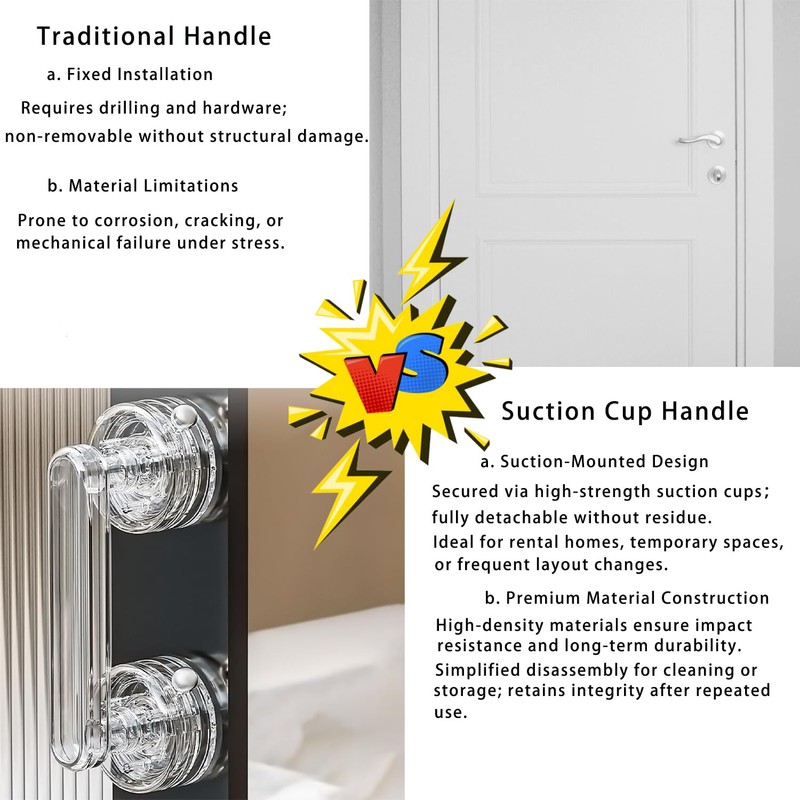 Traditional Handle

a. Fixed Installation

Requires drilling and hardware; non-removable without structural damage.

b. Material Limitations

Prone to corrosion, cracking, or mechanical failure under stress.

VS

Suction Cup Handle

a. Suction-Mounted Design

Secured via high-strength suction cups; fully detachable without residue. Ideal for rental homes, temporary spaces, or frequent layout changes.

b. Premium Material Construction

High-density materials ensure impact resistance and long-term durability. Simplified disassembly for cleaning or storage; retains integrity after repeated use.